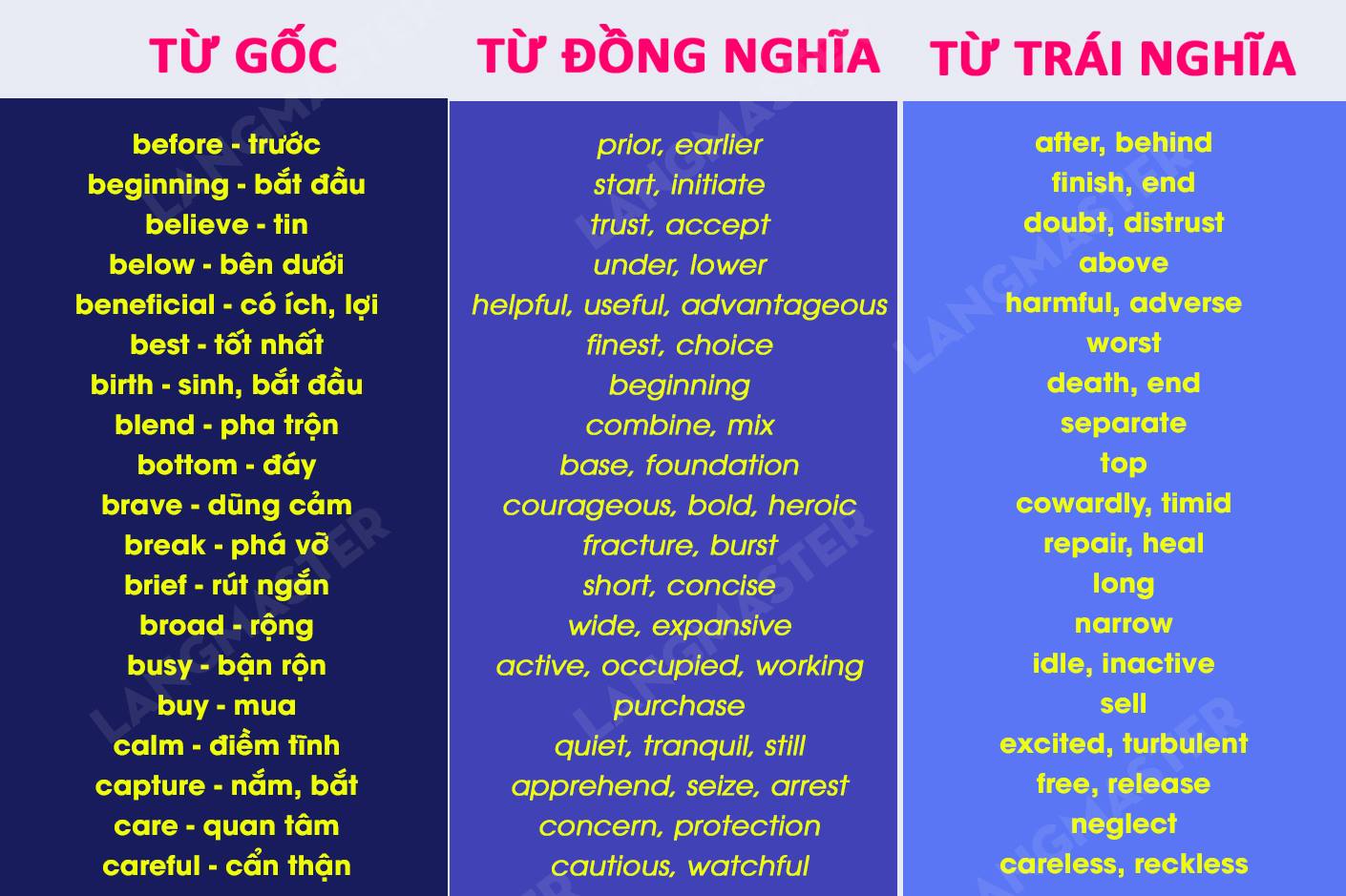 | TỪ GỐC | TỪ ĐỒNG NGHĨA | TỪ TRÁI NGHĨA |
|---|---|---|
| before - trước | prior, earlier | after, behind |
| beginning - bắt đầu | start, initiate | finish, end |
| believe - tin | trust, accept | doubt, distrust |
| below - bên dưới | under, lower | above |
| beneficial - có ích, lợi | helpful, useful, advantageous | harmful, adverse |
| best - tốt nhất | finest, choice | worst |
| birth - sinh, bắt đầu | beginning | death, end |
| blend - pha trộn | combine, mix | separate |
| bottom - đáy | base, foundation | top |
| brave - dũng cảm | courageous, bold, heroic | cowardly, timid |
| break - phá vỡ | fracture, burst | repair, heal |
| brief - rút ngắn | short, concise | long |
| broad - rộng | wide, expansive | narrow |
| busy - bận rộn | active, occupied, working | idle, inactive |
| buy - mua | purchase | sell |
| calm - điềm tĩnh | quiet, tranquil, still | excited, turbulent |
| capture - nắm, bắt | apprehend, seize, arrest | free, release |
| care - quan tâm | concern, protection | neglect |
| careful - cẩn thận | cautious, watchful | careless, reckless |

LANGMASTER